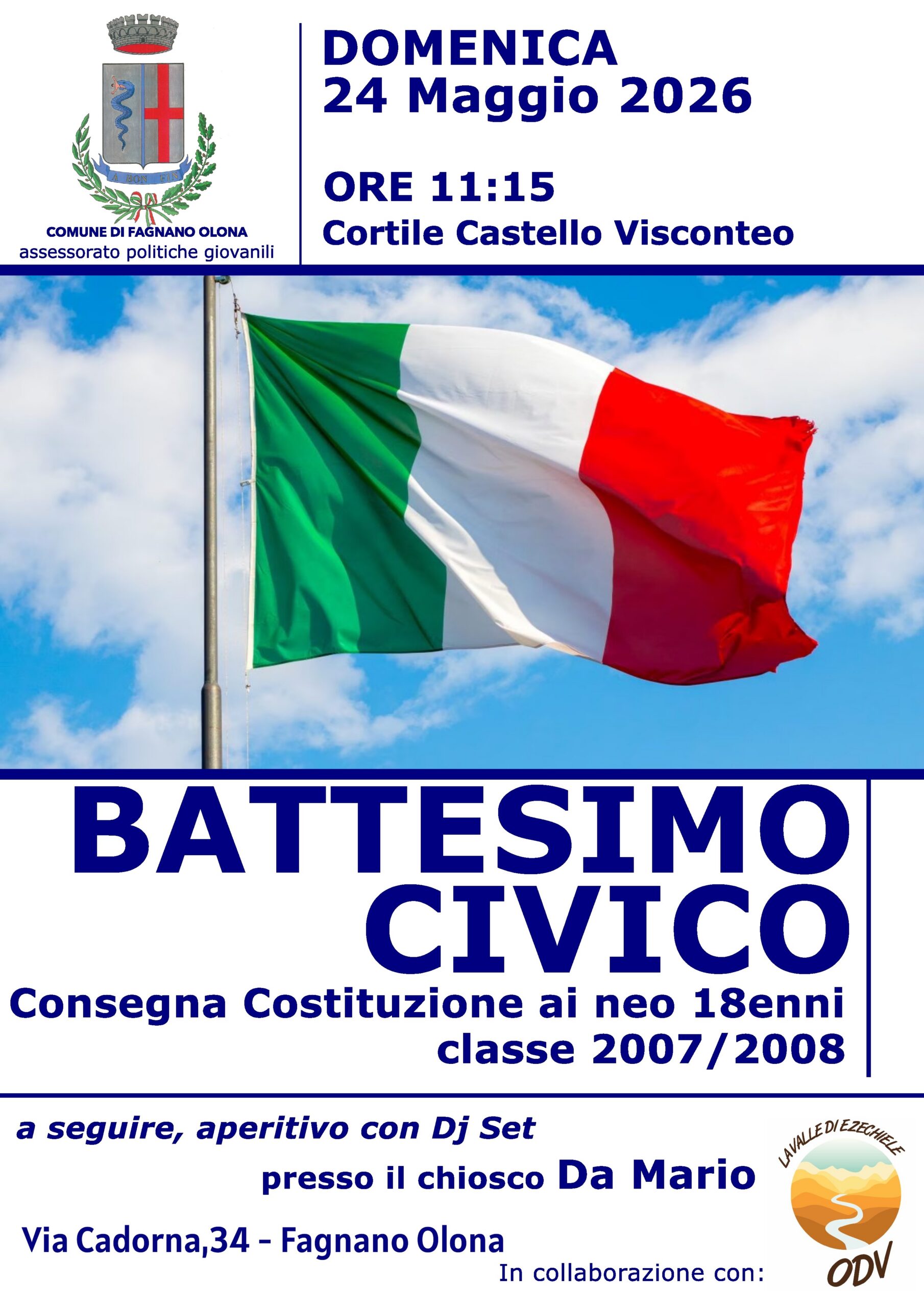 A BON FIN

COMUNE DI FAGNANO OLONA
assessorato politiche giovanili

DOMENICA
24 Maggio 2026

ORE 11:15
Cortile Castello Visconteo

BATTESIMO
CIVICO

Consegna Costituzione ai neo 18enni
classe 2007/2008

a seguire, aperitivo con Dj Set
presso il chiosco Da Mario

Via Cadorna,34 - Fagnano Olona

In collaborazione con:

LA VALLE DI EZECHIELE
ODV